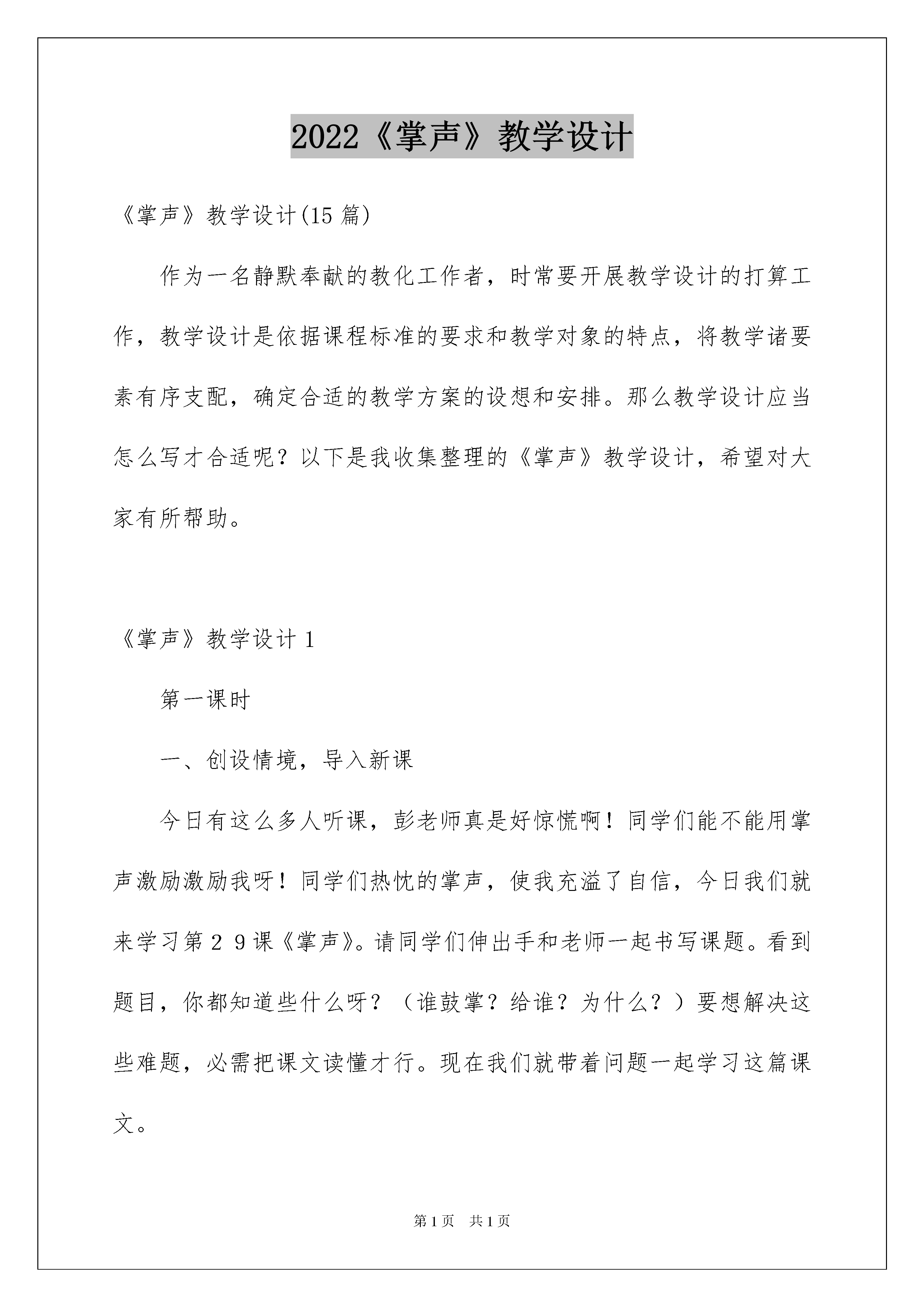 2022《掌声》教学设计

《掌声》教学设计(15篇)

作为一名静默奉献的教化工作者，时常要开展教学设计的打算工作，教学设计是依据课程标准的要求和教学对象的特点，将教学诸要素有序支配，确定合适的教学方案的设想和安排。那么教学设计应当怎么写才合适呢？以下是我收集整理的《掌声》教学设计，希望对大家有所帮助。

《掌声》教学设计1

第一课时

一、创设情境，导入新课

今日有这么多人听课，彭老师真是好惊慌啊！同学们能不能用掌声激励激励我呀！同学们热忱的掌声，使我充溢了自信，今日我们就来学习第２９课《掌声》。请同学们伸出手和老师一起书写课题。看到题目，你都知道些什么呀？（谁鼓掌？给谁？为什么？）要想解决这些难题，必需把课文读懂才行。现在我们就带着问题一起学习这篇课文。

第1页 共1页